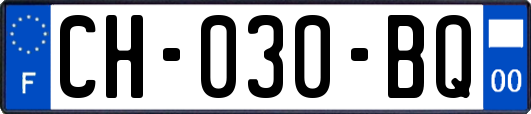 F
CH-030-BQ
00